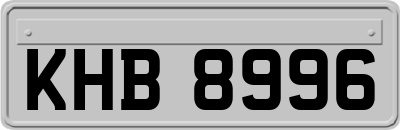 KHB 8996